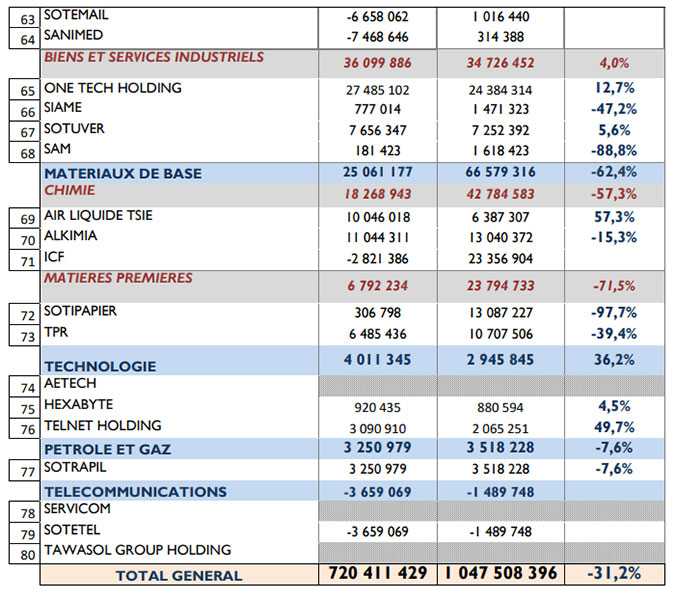 | | | | | |
|---|---|---|---|---|
| 63 | SOTEMAIL | -6 658 062 | 1 016 440 | |
| 64 | SANIMED | -7 468 646 | 314 388 | |
| | BIENS ET SERVICES INDUSTRIELS | 36 099 886 | 34 726 452 | 4,0% |
| 65 | ONE TECH HOLDING | 27 485 102 | 24 384 314 | 12,7% |
| 66 | SIAME | 777 014 | 1 471 323 | -47,2% |
| 67 | SOTUVER | 7 656 347 | 7 252 392 | 5,6% |
| 68 | SAM | 181 423 | 1 618 423 | -88,8% |
| | MATERIAUX DE BASE | 25 061 177 | 66 579 316 | -62,4% |
| | CHIMIE | 18 268 943 | 42 784 583 | -57,3% |
| 69 | AIR LIQUIDE TSIE | 10 046 018 | 6 387 307 | 57,3% |
| 70 | ALKIMIA | 11 044 311 | 13 040 372 | -15,3% |
| 71 | ICF | -2 821 386 | 23 356 904 | |
| | MATIERES PREMIERES | 6 792 234 | 23 794 733 | -71,5% |
| 72 | SOTIPAPIER | 306 798 | 13 087 227 | -97,7% |
| 73 | TPR | 6 485 436 | 10 707 506 | -39,4% |
| | TECHNOLOGIE | 4 011 345 | 2 945 845 | 36,2% |
| 74 | AETECH | | | |
| 75 | HEXABYTE | 920 435 | 880 594 | 4,5% |
| 76 | TELNET HOLDING | 3 090 910 | 2 065 251 | 49,7% |
| | PETROLE ET GAZ | 3 250 979 | 3 518 228 | -7,6% |
| 77 | SOTRAPIL | 3 250 979 | 3 518 228 | -7,6% |
| | TELECOMMUNICATIONS | -3 659 069 | -1 489 748 | |
| 78 | SERVICOM | | | |
| 79 | SOTETEL | -3 659 069 | -1 489 748 | |
| 80 | TAWASOL GROUP HOLDING | | | |
| | TOTAL GENERAL | 720 411 429 | 1 047 508 396 | -31,2% |